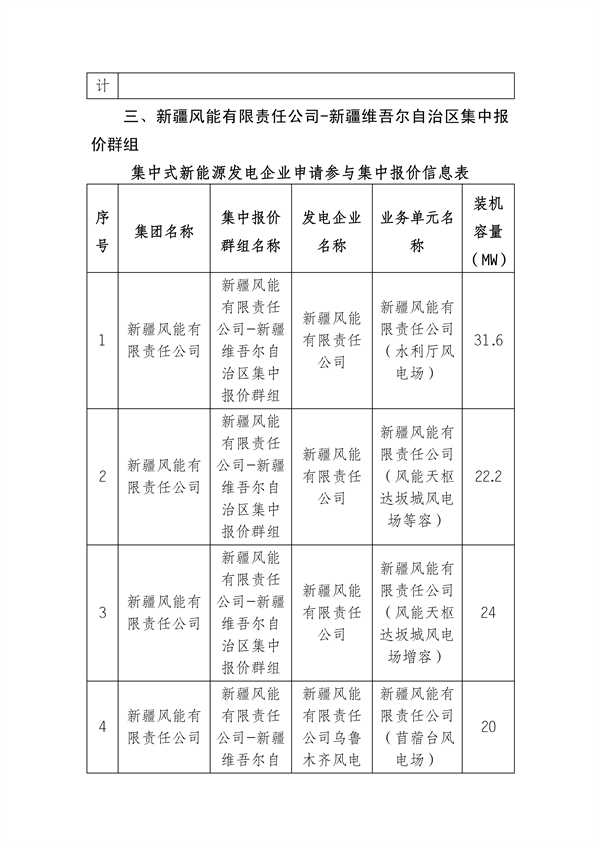 | 计 | |
|---|---|

三、新疆风能有限责任公司-新疆维吾尔自治区集中报价群组

集中式新能源发电企业申请参与集中报价信息表

| 序号 | 集团名称 | 集中报价群组名称 | 发电企业名称 | 业务单元名称 | 装机容量（MW） |
|---|---|---|---|---|---|
| 1 | 新疆风能有限责任公司 | 新疆风能有限责任公司-新疆维吾尔自治区集中报价群组 | 新疆风能有限责任公司 | 新疆风能有限责任公司（水利厅风电场） | 31.6 |
| 2 | 新疆风能有限责任公司 | 新疆风能有限责任公司-新疆维吾尔自治区集中报价群组 | 新疆风能有限责任公司 | 新疆风能有限责任公司（风能天枢达坂城风电场等容） | 22.2 |
| 3 | 新疆风能有限责任公司 | 新疆风能有限责任公司-新疆维吾尔自治区集中报价群组 | 新疆风能有限责任公司 | 新疆风能有限责任公司（风能天枢达坂城风电场增容） | 24 |
| 4 | 新疆风能有限责任公司 | 新疆风能有限责任公司-新疆维吾尔自 | 新疆风能有限责任公司乌鲁木齐风电 | 新疆风能有限责任公司（苜蓿台风电场） | 20 |